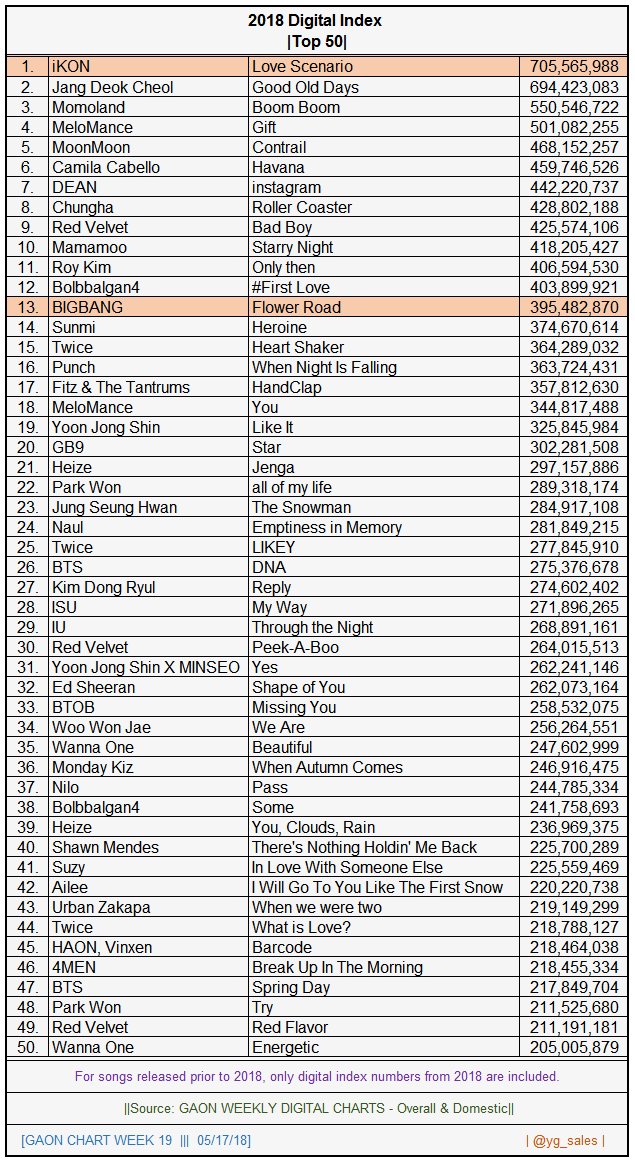 2018 Digital Index
|Top 50|

| | | | |
|---|---|---|---|
| 1. | iKON | Love Scenario | 705,565,988 |
| 2. | Jang Deok Cheol | Good Old Days | 694,423,083 |
| 3. | Momoland | Boom Boom | 550,546,722 |
| 4. | MeloMance | Gift | 501,082,255 |
| 5. | MoonMoon | Contrail | 468,152,257 |
| 6. | Camila Cabello | Havana | 459,746,526 |
| 7. | DEAN | instagram | 442,220,737 |
| 8. | Chungha | Roller Coaster | 428,802,188 |
| 9. | Red Velvet | Bad Boy | 425,574,106 |
| 10. | Mamamoo | Starry Night | 418,205,427 |
| 11. | Roy Kim | Only then | 406,594,530 |
| 12. | Bolbbalgan4 | #First Love | 403,899,921 |
| 13. | BIGBANG | Flower Road | 395,482,870 |
| 14. | Sunmi | Heroine | 374,670,614 |
| 15. | Twice | Heart Shaker | 364,289,032 |
| 16. | Punch | When Night Is Falling | 363,724,431 |
| 17. | Fitz & The Tantrums | HandClap | 357,812,630 |
| 18. | MeloMance | You | 344,817,488 |
| 19. | Yoon Jong Shin | Like It | 325,845,984 |
| 20. | GB9 | Star | 302,281,508 |
| 21. | Heize | Jenga | 297,157,886 |
| 22. | Park Won | all of my life | 289,318,174 |
| 23. | Jung Seung Hwan | The Snowman | 284,917,108 |
| 24. | Naul | Emptiness in Memory | 281,849,215 |
| 25. | Twice | LIKEY | 277,845,910 |
| 26. | BTS | DNA | 275,376,678 |
| 27. | Kim Dong Ryul | Reply | 274,602,402 |
| 28. | ISU | My Way | 271,896,265 |
| 29. | IU | Through the Night | 268,891,161 |
| 30. | Red Velvet | Peek-A-Boo | 264,015,513 |
| 31. | Yoon Jong Shin X MINSEO | Yes | 262,241,146 |
| 32. | Ed Sheeran | Shape of You | 262,073,164 |
| 33. | BTOB | Missing You | 258,532,075 |
| 34. | Woo Won Jae | We Are | 256,264,551 |
| 35. | Wanna One | Beautiful | 247,602,999 |
| 36. | Monday Kiz | When Autumn Comes | 246,916,475 |
| 37. | Nilo | Pass | 244,785,334 |
| 38. | Bolbbalgan4 | Some | 241,758,693 |
| 39. | Heize | You, Clouds, Rain | 236,969,375 |
| 40. | Shawn Mendes | There's Nothing Holdin' Me Back | 225,700,289 |
| 41. | Suzy | In Love With Someone Else | 225,559,469 |
| 42. | Ailee | I Will Go To You Like The First Snow | 220,220,738 |
| 43. | Urban Zakapa | When we were two | 219,149,299 |
| 44. | Twice | What is Love? | 218,788,127 |
| 45. | HAON, Vinxen | Barcode | 218,464,038 |
| 46. | 4MEN | Break Up In The Morning | 218,455,334 |
| 47. | BTS | Spring Day | 217,849,704 |
| 48. | Park Won | Try | 211,525,680 |
| 49. | Red Velvet | Red Flavor | 211,191,181 |
| 50. | Wanna One | Energetic | 205,005,879 |

For songs released prior to 2018, only digital index numbers from 2018 are included.

||Source: GAON WEEKLY DIGITAL CHARTS - Overall & Domestic||

[GAON CHART WEEK 19 ||| 05/17/18]

| @yg_sales |